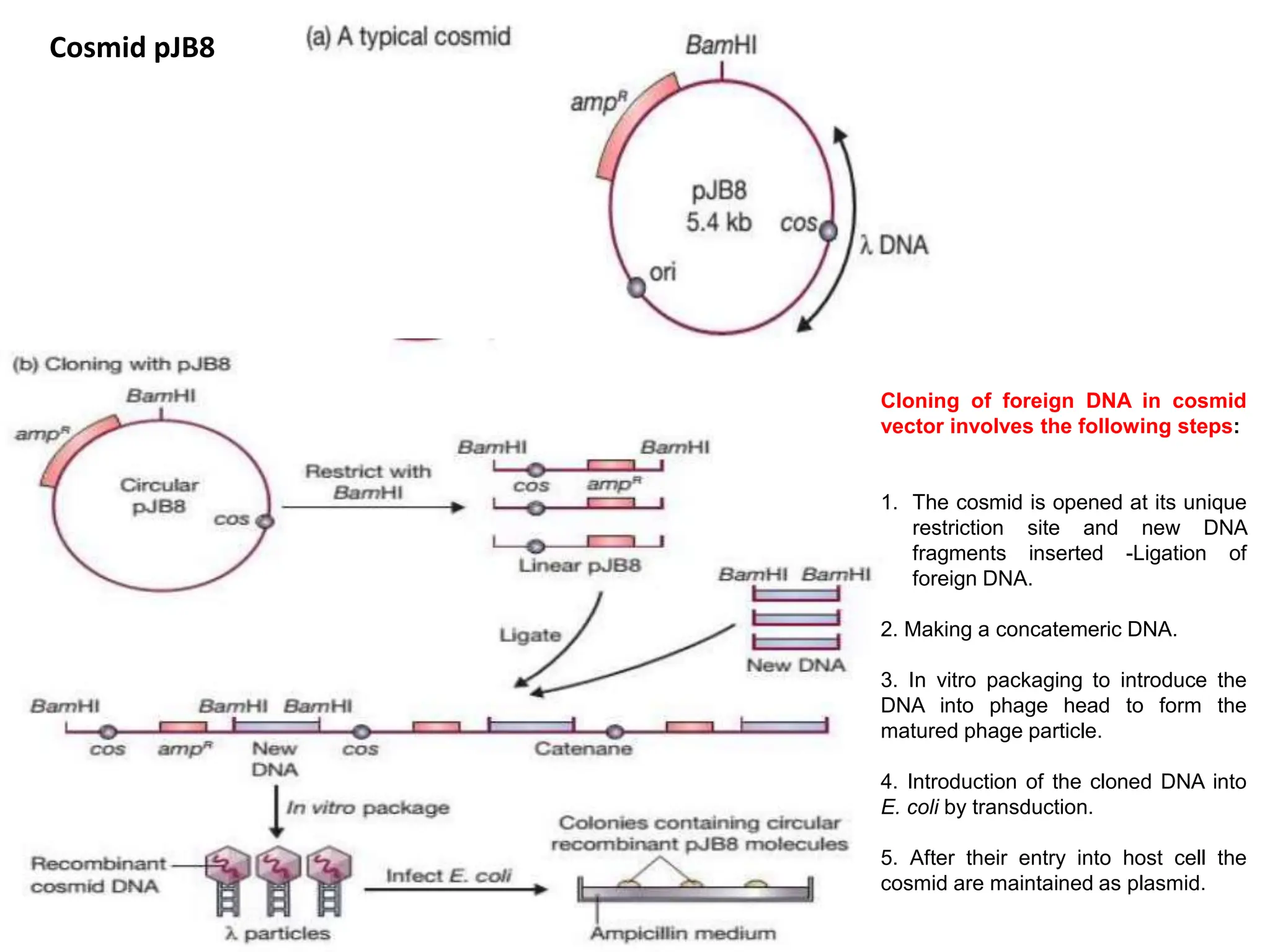 Cosmid pJB8

(a) A typical cosmid

BamHI

$amp^R$

pJB8
5.4 kb

cos

λ DNA

ori

(b) Cloning with pJB8

BamHI

$amp^R$

Circular
pJB8

cos

Restrict with
BamHI

BamHI

BamHI

cos

$amp^R$

Linear pJB8

BamHI BamHI

Ligate

New DNA

BamHI

BamHI BamHI

cos

$amp^R$

New
DNA

cos

Catenane

In vitro package

Recombinant
cosmid DNA

λ particles

Infect E. coli

Colonies containing circular
recombinant pJB8 molecules

Ampicillin medium

Cloning of foreign DNA in cosmid vector involves the following steps:

1. The cosmid is opened at its unique restriction site and new DNA fragments inserted -Ligation of foreign DNA.

2. Making a concatemeric DNA.

3. In vitro packaging to introduce the DNA into phage head to form the matured phage particle.

4. Introduction of the cloned DNA into E. coli by transduction.

5. After their entry into host cell the cosmid are maintained as plasmid.